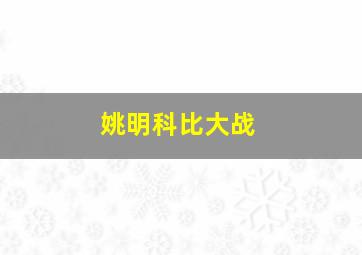 姚明科比大战